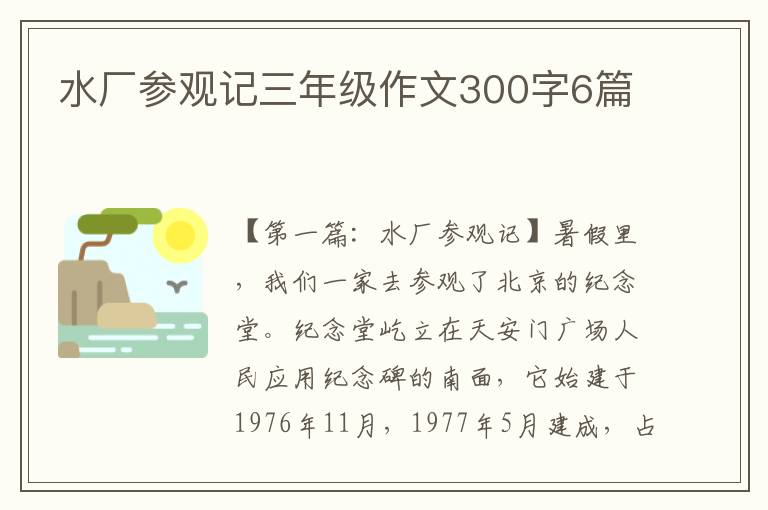 水厂参观记三年级作文300字6篇

【第一篇：水厂参观记】暑假里，我们一家去参观了北京的纪念堂。纪念堂屹立在天安门广场人民应用纪念碑的南面，它始建于1976年11月，1977年5月建成，占